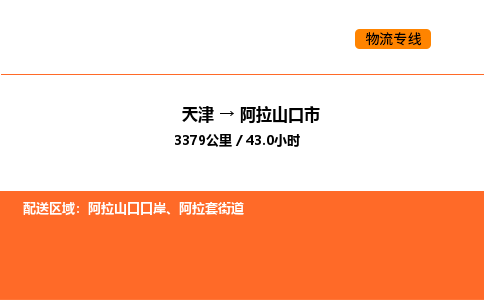 物流专线

天津 → 阿拉山口市

3379公里 / 43.0小时

配送区域：阿拉山口口岸、阿拉套街道